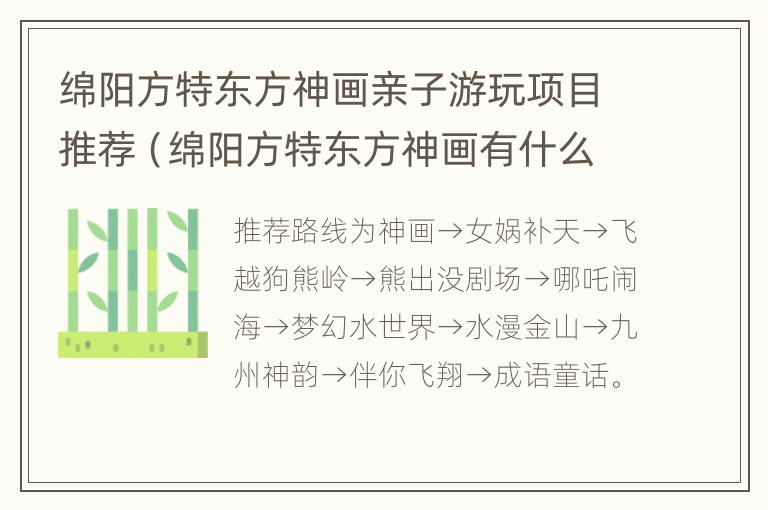 绵阳方特东方神画亲子游玩项目推荐（绵阳方特东方神画有什么

推荐路线为神画→女娲补天→飞越狗熊岭→熊出没剧场→哪吒闹海→梦幻水世界→水漫金山→九州神韵→伴你飞翔→成语童话。